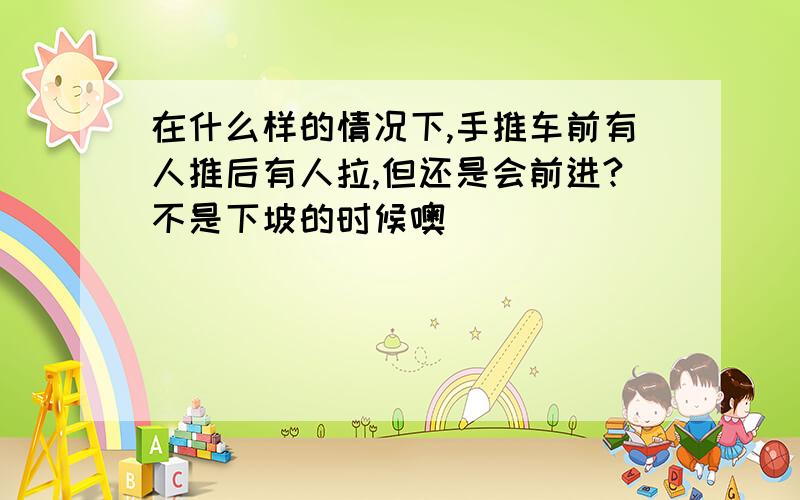 在什么样的情况下,手推车前有人推后有人拉,但还是会前进?不是下坡的时候噢

A
B C